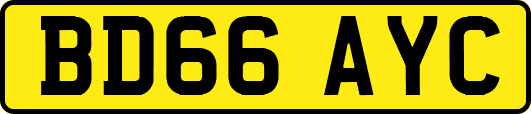 BD66 AYC